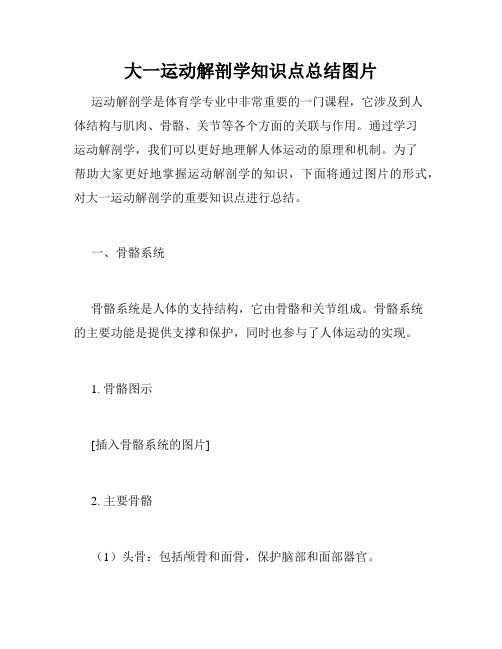 大一运动解剖学知识点总结图片

运动解剖学是体育学专业中非常重要的一门课程，它涉及到人体结构与肌肉、骨骼、关节等各个方面的关联与作用。通过学习运动解剖学，我们可以更好地理解人体运动的原理和机制。为了帮助大家更好地掌握运动解剖学的知识，下面将通过图片的形式，对大一运动解剖学的重要知识点进行总结。

一、骨骼系统

骨骼系统是人体的支持结构，它由骨骼和关节组成。骨骼系统的主要功能是提供支撑和保护，同时也参与了人体运动的实现。

1. 骨骼图示

[插入骨骼系统的图片]

2. 主要骨骼

（1）头骨：包括颅骨和面骨，保护脑部和面部器官。